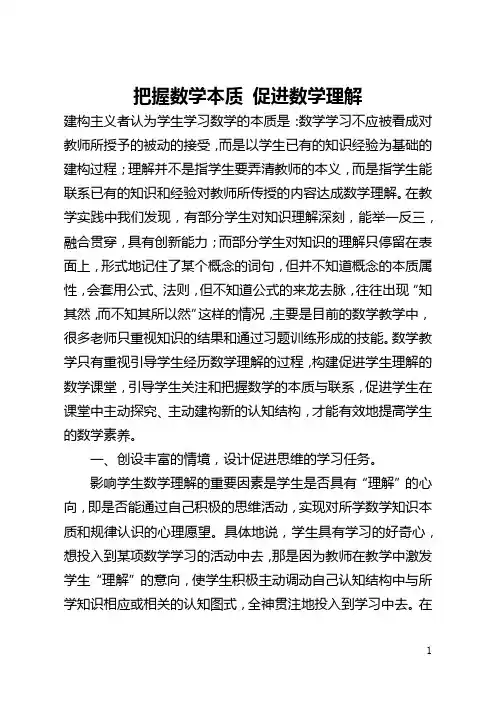 把握数学本质 促进数学理解

建构主义者认为学生学习数学的本质是：数学学习不应被看成对教师所授予的被动的接受，而是以学生已有的知识经验为基础的建构过程；理解并不是指学生要弄清教师的本义，而是指学生能联系已有的知识和经验对教师所传授的内容达成数学理解。在教学实践中我们发现，有部分学生对知识理解深刻，能举一反三，融合贯穿，具有创新能力；而部分学生对知识的理解只停留在表面上，形式地记住了某个概念的词句，但并不知道概念的本质属性，会套用公式、法则，但不知道公式的来龙去脉，往往出现“知其然，而不知其所以然”这样的情况，主要是目前的数学教学中，很多老师只重视知识的结果和通过习题训练形成的技能。数学教学只有重视引导学生经历数学理解的过程，构建促进学生理解的数学课堂，引导学生关注和把握数学的本质与联系，促进学生在课堂中主动探究、主动建构新的认知结构，才能有效地提高学生的数学素养。

一、创设丰富的情境，设计促进思维的学习任务。

影响学生数学理解的重要因素是学生是否具有“理解”的心向，即是否能通过自己积极的思维活动，实现对所学数学知识本质和规律认识的心理愿望。具体地说，学生具有学习的好奇心，想投入到某项数学学习的活动中去，那是因为教师在教学中激发学生“理解”的意向，使学生积极主动调动自己认知结构中与所学知识相应或相关的认知图式，全神贯注地投入到学习中去。在

1